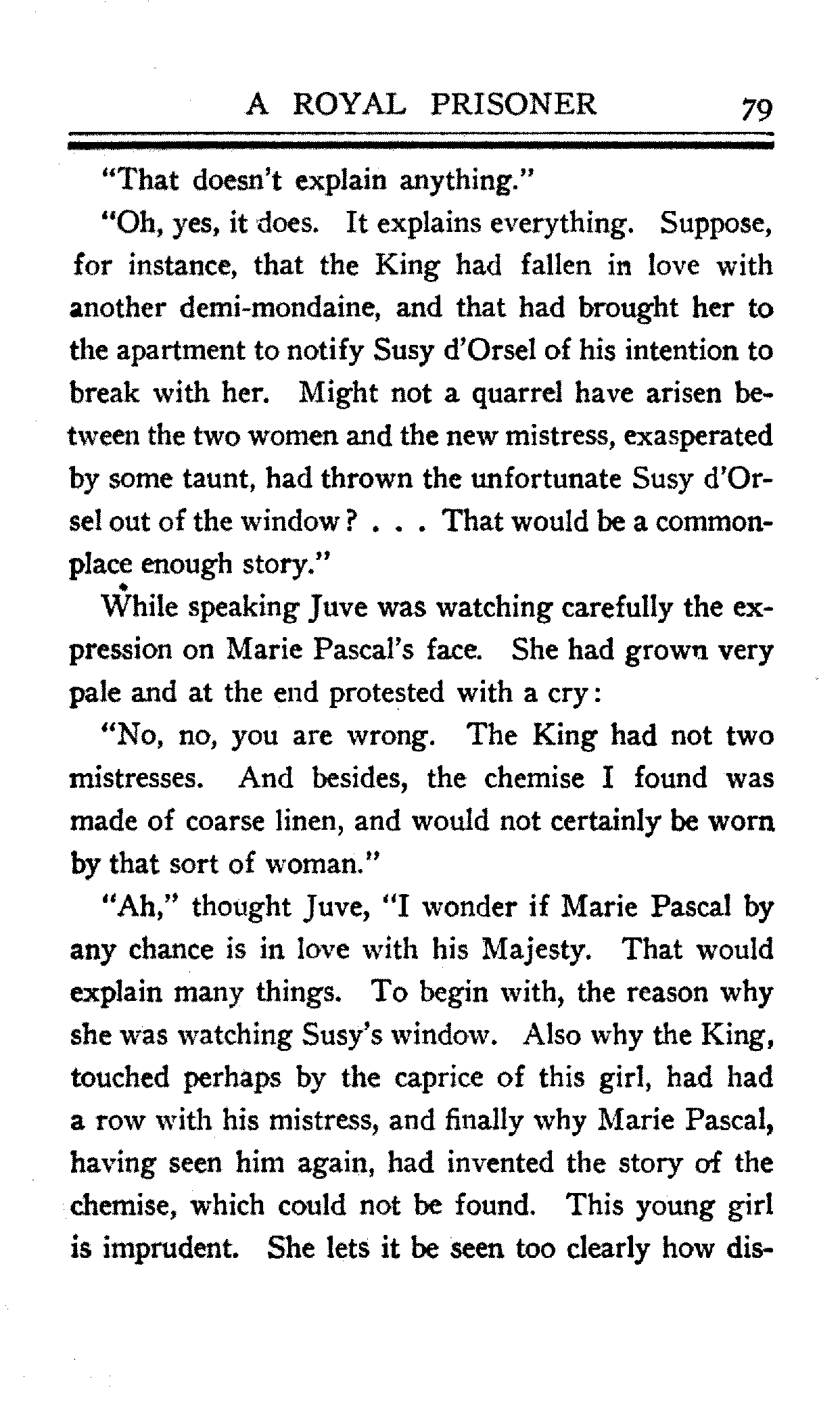 A ROYAL PRISONER 79

"That doesn't explain anything."

"Oh, yes, it does. It explains everything. Suppose, for instance, that the King had fallen in love with another demi-mondaine, and that had brought her to the apartment to notify Susy d'Orsel of his intention to break with her. Might not a quarrel have arisen between the two women and the new mistress, exasperated by some taunt, had thrown the unfortunate Susy d'Orsel out of the window? . . . That would be a commonplace enough story."

While speaking Juve was watching carefully the expression on Marie Pascal's face. She had grown very pale and at the end protested with a cry:

"No, no, you are wrong. The King had not two mistresses. And besides, the chemise I found was made of coarse linen, and would not certainly be worn by that sort of woman."

"Ah," thought Juve, "I wonder if Marie Pascal by any chance is in love with his Majesty. That would explain many things. To begin with, the reason why she was watching Susy's window. Also why the King, touched perhaps by the caprice of this girl, had had a row with his mistress, and finally why Marie Pascal, having seen him again, had invented the story of the chemise, which could not be found. This young girl is imprudent. She lets it be seen too clearly how dis-